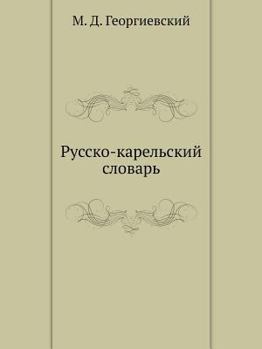 М. Д. Георгиевский

Русско-карельский словарь